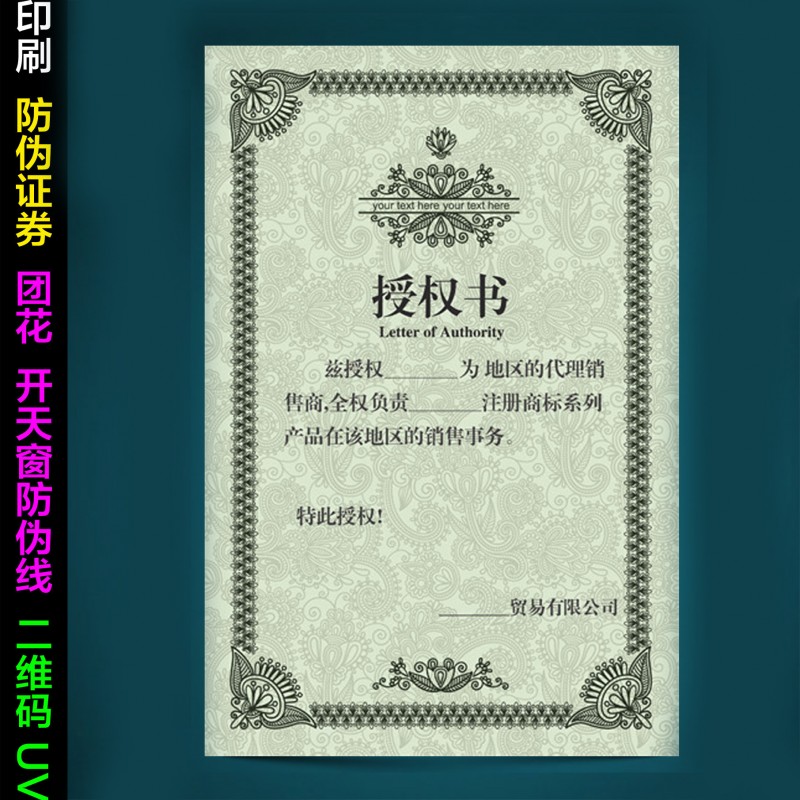 印刷 防伪证券 团花 开天窗防伪线 二维码 UV

your text here your text here

授权书

Letter of Authority

兹授权________为 地区的代理销售商,全权负责________注册商标系列产品在该地区的销售事务。

特此授权!

________贸易有限公司